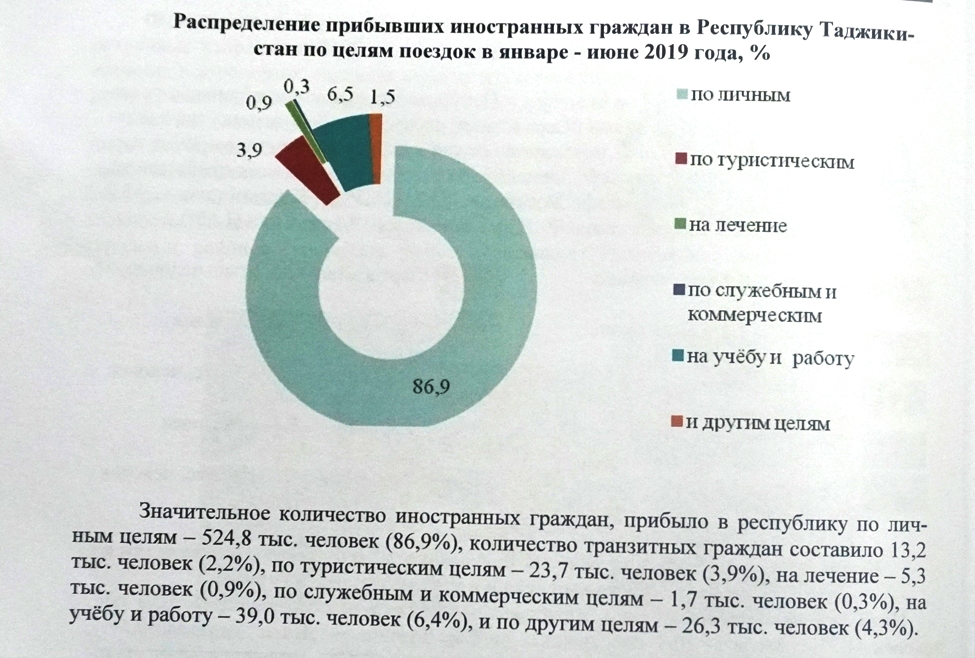 Распределение прибывших иностранных граждан в Республику Таджикистан по целям поездок в январе - июне 2019 года, %

0,9
0,3
6,5
1,5
3,9
86,9

по личным
по туристическим
на лечение
по служебным и коммерческим
на учёбу и работу
и другим целям

Значительное количество иностранных граждан, прибыло в республику по личным целям – 524,8 тыс. человек (86,9%), количество транзитных граждан составило 13,2 тыс. человек (2,2%), по туристическим целям – 23,7 тыс. человек (3,9%), на лечение – 5,3 тыс. человек (0,9%), по служебным и коммерческим целям – 1,7 тыс. человек (0,3%), на учёбу и работу – 39,0 тыс. человек (6,4%), и по другим целям – 26,3 тыс. человек (4,3%).